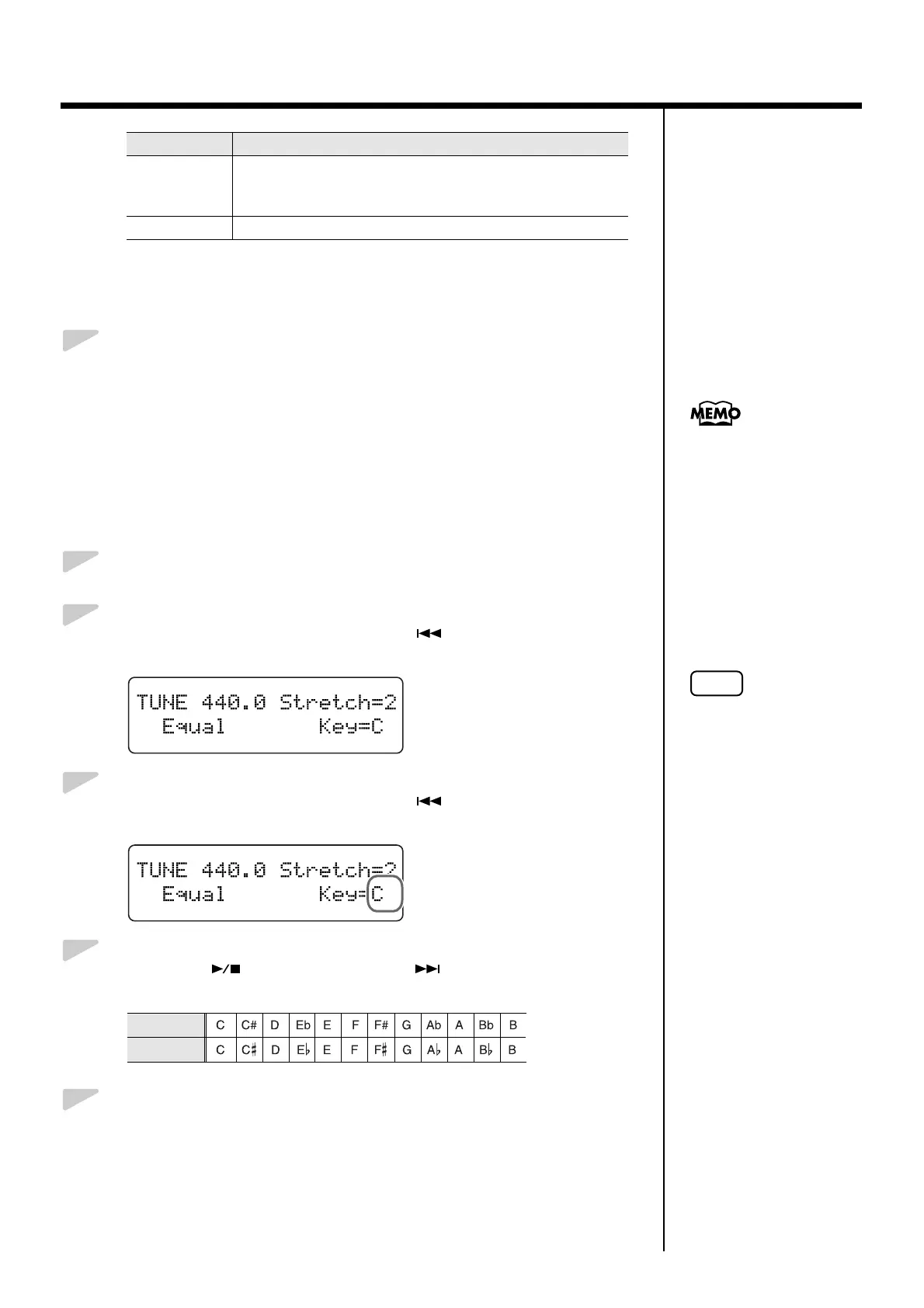 MEMO

TUNE 440.0 Stretch=2
Equal Key=C

TUNE 440.0 Stretch=2
Equal Key=C

| | C | C# | D | Eb | E | F | F# | G | Ab | A | Bb | B |
|---|---|---|---|---|---|---|---|---|---|---|---|---|
| | C | C♯ | D | E♭ | E | F | F♯ | G | A♭ | A | B♭ | B |